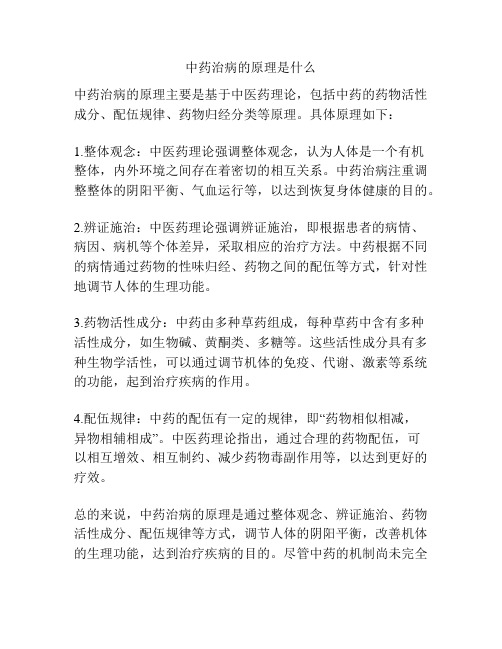 中药治病的原理是什么

中药治病的原理主要是基于中医药理论，包括中药的药物活性成分、配伍规律、药物归经分类等原理。具体原理如下：

1.整体观念：中医药理论强调整体观念，认为人体是一个有机整体，内外环境之间存在着密切的相互关系。中药治病注重调整整体的阴阳平衡、气血运行等，以达到恢复身体健康的目的。

2.辨证施治：中医药理论强调辨证施治，即根据患者的病情、病因、病机等个体差异，采取相应的治疗方法。中药根据不同的病情通过药物的性味归经、药物之间的配伍等方式，针对性地调节人体的生理功能。

3.药物活性成分：中药由多种草药组成，每种草药中含有多种活性成分，如生物碱、黄酮类、多糖等。这些活性成分具有多种生物学活性，可以通过调节机体的免疫、代谢、激素等系统的功能，起到治疗疾病的作用。

4.配伍规律：中药的配伍有一定的规律，即“药物相似相减，异物相辅相成”。中医药理论指出，通过合理的药物配伍，可以相互增效、相互制约、减少药物毒副作用等，以达到更好的疗效。

总的来说，中药治病的原理是通过整体观念、辨证施治、药物活性成分、配伍规律等方式，调节人体的阴阳平衡，改善机体的生理功能，达到治疗疾病的目的。尽管中药的机制尚未完全